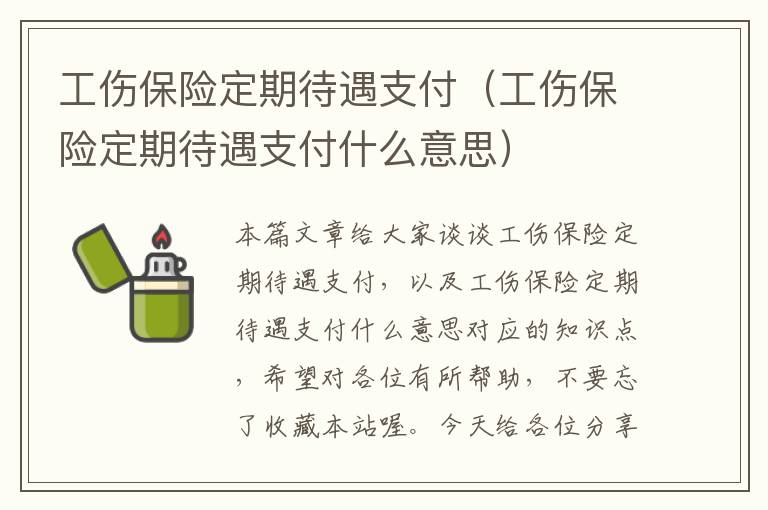 工伤保险定期待遇支付（工伤保险定期待遇支付什么意思）

本篇文章给大家谈谈工伤保险定期待遇支付，以及工伤保险定期待遇支付什么意思对应的知识点，希望对各位有所帮助，不要忘了收藏本站喔。今天给各位分享